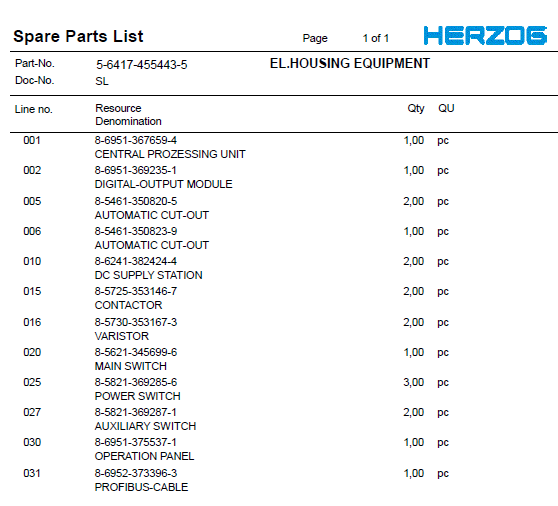 Spare Parts List

Page 1 of 1

HERZOG

Part-No. 5-6417-455443-5

EL.HOUSING EQUIPMENT

Doc-No. SL

| Line no. | Resource Denomination | Qty | QU |
|---|---|---|---|
| 001 | 8-6951-367659-4 CENTRAL PROZESSING UNIT | 1,00 | pc |
| 002 | 8-6951-369235-1 DIGITAL-OUTPUT MODULE | 1,00 | pc |
| 005 | 8-5461-350820-5 AUTOMATIC CUT-OUT | 2,00 | pc |
| 006 | 8-5461-350823-9 AUTOMATIC CUT-OUT | 1,00 | pc |
| 010 | 8-6241-382424-4 DC SUPPLY STATION | 2,00 | pc |
| 015 | 8-5725-353146-7 CONTACTOR | 2,00 | pc |
| 016 | 8-5730-353167-3 VARISTOR | 2,00 | pc |
| 020 | 8-5621-345699-6 MAIN SWITCH | 1,00 | pc |
| 025 | 8-5821-369285-6 POWER SWITCH | 3,00 | pc |
| 027 | 8-5821-369287-1 AUXILIARY SWITCH | 2,00 | pc |
| 030 | 8-6951-375537-1 OPERATION PANEL | 1,00 | pc |
| 031 | 8-6952-373396-3 PROFIBUS-CABLE | 1,00 | pc |